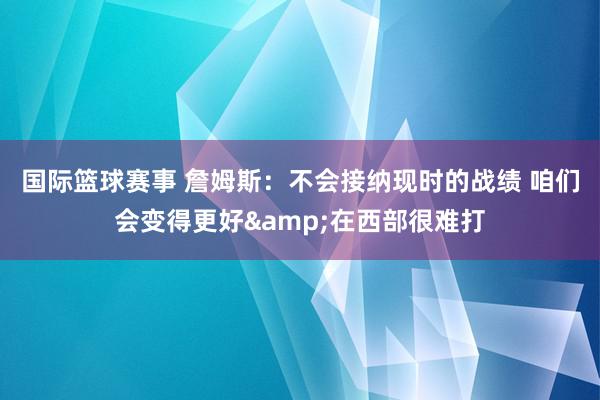 国际篮球赛事 詹姆斯：不会接纳现时的战绩 咱们会变得更好&amp;在西部很难打